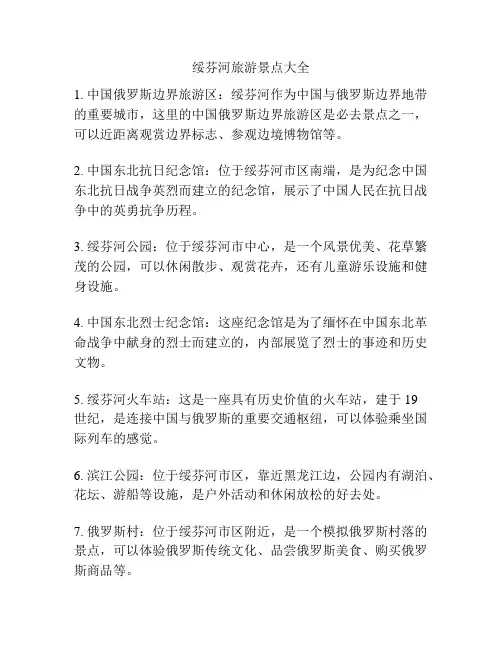 绥芬河旅游景点大全

1. 中国俄罗斯边界旅游区：绥芬河作为中国与俄罗斯边界地带的重要城市，这里的中国俄罗斯边界旅游区是必去景点之一，可以近距离观赏边界标志、参观边境博物馆等。

2. 中国东北抗日纪念馆：位于绥芬河市区南端，是为纪念中国东北抗日战争英烈而建立的纪念馆，展示了中国人民在抗日战争中的英勇抗争历程。

3. 绥芬河公园：位于绥芬河市中心，是一个风景优美、花草繁茂的公园，可以休闲散步、观赏花卉，还有儿童游乐设施和健身设施。

4. 中国东北烈士纪念馆：这座纪念馆是为了缅怀在中国东北革命战争中献身的烈士而建立的，内部展览了烈士的事迹和历史文物。

5. 绥芬河火车站：这是一座具有历史价值的火车站，建于 19 世纪，是连接中国与俄罗斯的重要交通枢纽，可以体验乘坐国际列车的感觉。

6. 滨江公园：位于绥芬河市区，靠近黑龙江边，公园内有湖泊、花坛、游船等设施，是户外活动和休闲放松的好去处。

7. 俄罗斯村：位于绥芬河市区附近，是一个模拟俄罗斯村落的景点，可以体验俄罗斯传统文化、品尝俄罗斯美食、购买俄罗斯商品等。